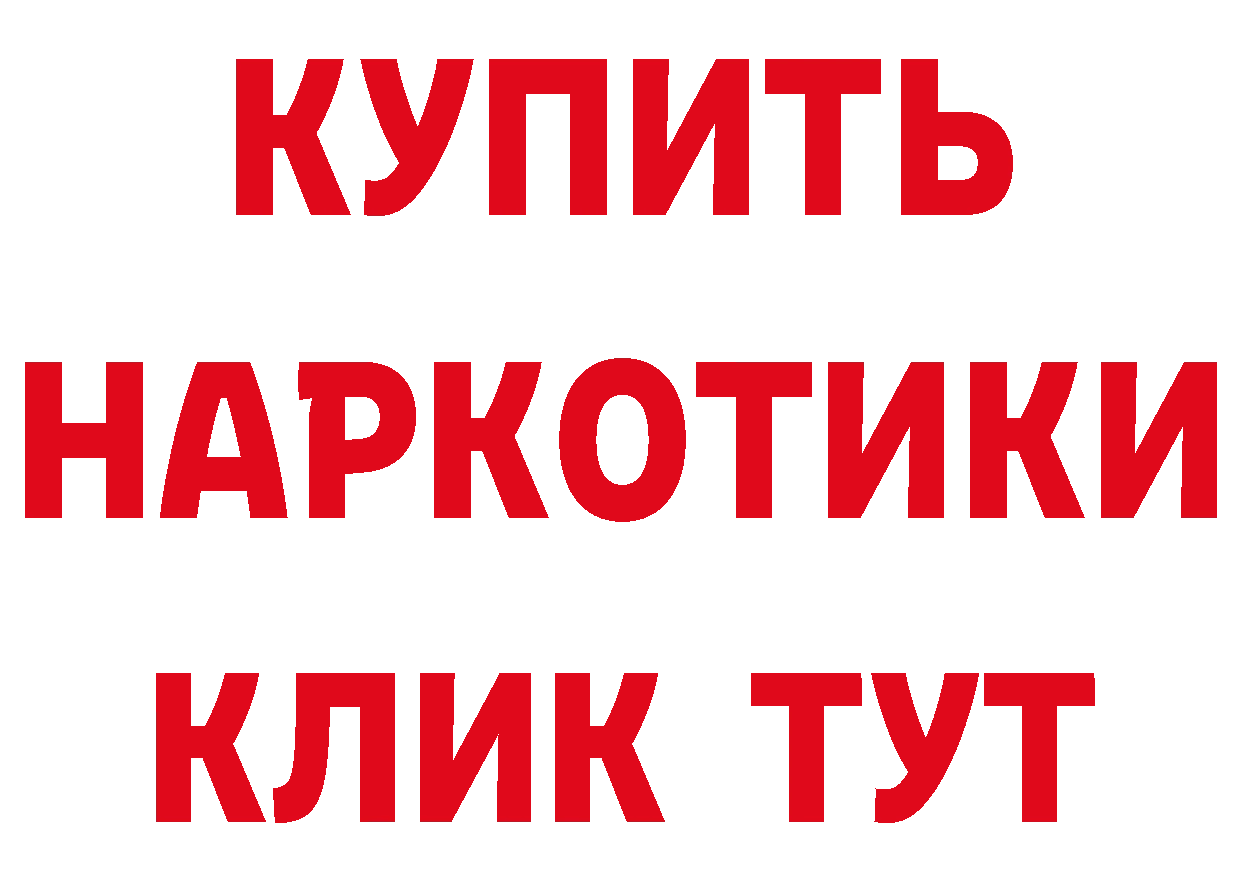 КУПИТЬ НАРКОТИКИ КЛИК ТУТ